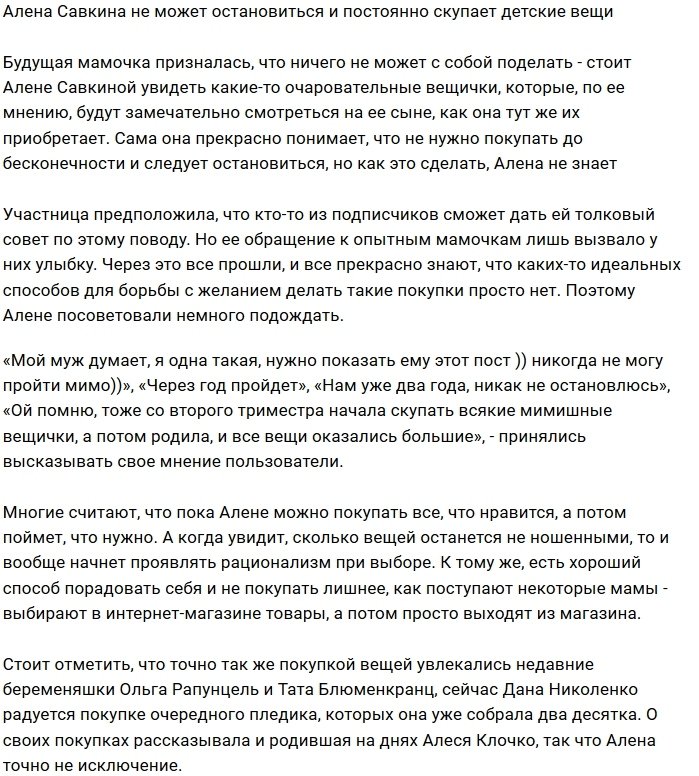 Алена Савкина не может остановиться и постоянно скупает детские вещи

Будущая мамочка призналась, что ничего не может с собой поделать - стоит Алене Савкиной увидеть какие-то очаровательные вещички, которые, по ее мнению, будут замечательно смотреться на ее сыне, как она тут же их приобретает. Сама она прекрасно понимает, что не нужно покупать до бесконечности и следует остановиться, но как это сделать, Алена не знает

Участница предположила, что кто-то из подписчиков сможет дать ей толковый совет по этому поводу. Но ее обращение к опытным мамочкам лишь вызвало у них улыбку. Через это все прошли, и все прекрасно знают, что каких-то идеальных способов для борьбы с желанием делать такие покупки просто нет. Поэтому Алене посоветовали немного подождать.

«Мой муж думает, я одна такая, нужно показать ему этот пост )) никогда не могу пройти мимо))», «Через год пройдет», «Нам уже два года, никак не остановлюсь», «Ой помню, тоже со второго триместра начала скупать всякие мимишные вещички, а потом родила, и все вещи оказались большие», - принялись высказывать свое мнение пользователи.

Многие считают, что пока Алене можно покупать все, что нравится, а потом поймет, что нужно. А когда увидит, сколько вещей останется не ношенными, то и вообще начнет проявлять рационализм при выборе. К тому же, есть хороший способ порадовать себя и не покупать лишнее, как поступают некоторые мамы - выбирают в интернет-магазине товары, а потом просто выходят из магазина.

Стоит отметить, что точно так же покупкой вещей увлекались недавние беременяшки Ольга Рапунцель и Тата Блюменкранц, сейчас Дана Николенко радуется покупке очередного пледика, которых она уже собрала два десятка. О своих покупках рассказывала и родившая на днях Алеся Клочко, так что Алена точно не исключение.